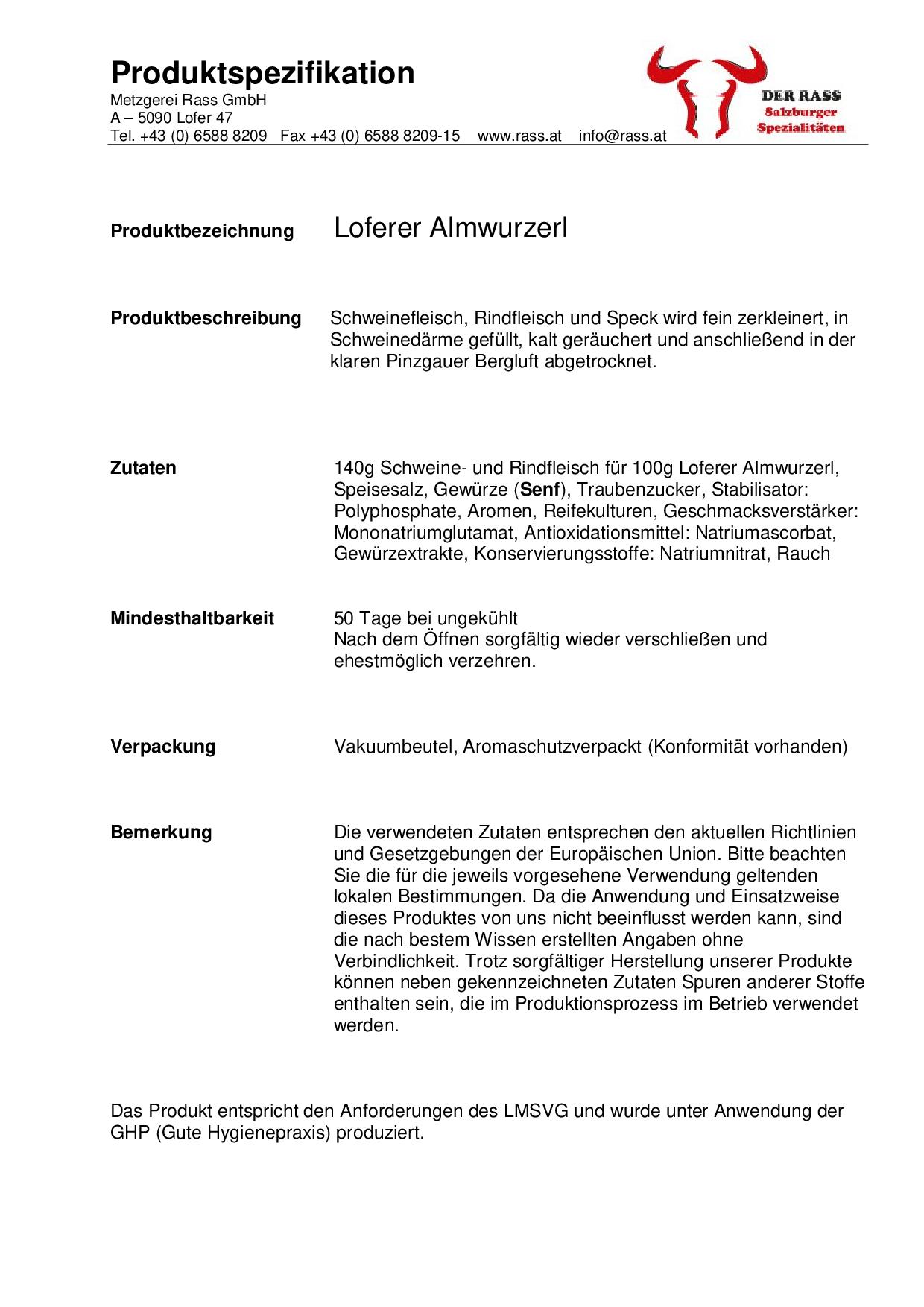 Produktspezifikation
Metzgerei Rass GmbH
A – 5090 Lofer 47
Tel. +43 (0) 6588 8209 Fax +43 (0) 6588 8209-15 www.rass.at info@rass.at

DER RASS
Salzburger
Spezialitäten

Produktbezeichnung Loferer Almwurzerl

Produktbeschreibung Schweinefleisch, Rindfleisch und Speck wird fein zerkleinert, in Schweinedärme gefüllt, kalt geräuchert und anschließend in der klaren Pinzgauer Bergluft abgetrocknet.

Zutaten 140g Schweine- und Rindfleisch für 100g Loferer Almwurzerl, Speisesalz, Gewürze (Senf), Traubenzucker, Stabilisator: Polyphosphate, Aromen, Reifekulturen, Geschmacksverstärker: Mononatriumglutamat, Antioxidationsmittel: Natriumascorbat, Gewürzextrakte, Konservierungsstoffe: Natriumnitrat, Rauch

Mindesthaltbarkeit 50 Tage bei ungekühlt
Nach dem Öffnen sorgfältig wieder verschließen und ehestmöglich verzehren.

Verpackung Vakuumbeutel, Aromaschutzverpackt (Konformität vorhanden)

Bemerkung Die verwendeten Zutaten entsprechen den aktuellen Richtlinien und Gesetzgebungen der Europäischen Union. Bitte beachten Sie die für die jeweils vorgesehene Verwendung geltenden lokalen Bestimmungen. Da die Anwendung und Einsatzweise dieses Produktes von uns nicht beeinflusst werden kann, sind die nach bestem Wissen erstellten Angaben ohne Verbindlichkeit. Trotz sorgfältiger Herstellung unserer Produkte können neben gekennzeichneten Zutaten Spuren anderer Stoffe enthalten sein, die im Produktionsprozess im Betrieb verwendet werden.

Das Produkt entspricht den Anforderungen des LMSVG und wurde unter Anwendung der GHP (Gute Hygienepraxis) produziert.